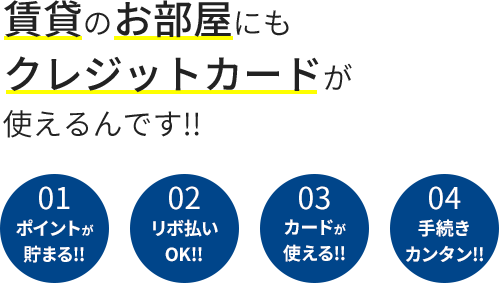 賃貸のお部屋にも
クレジットカードが
使えるんです!!

01
ポイントが
貯まる!!

02
リボ払い
OK!!

03
カードが
使える!!

04
手続き
カンタン!!